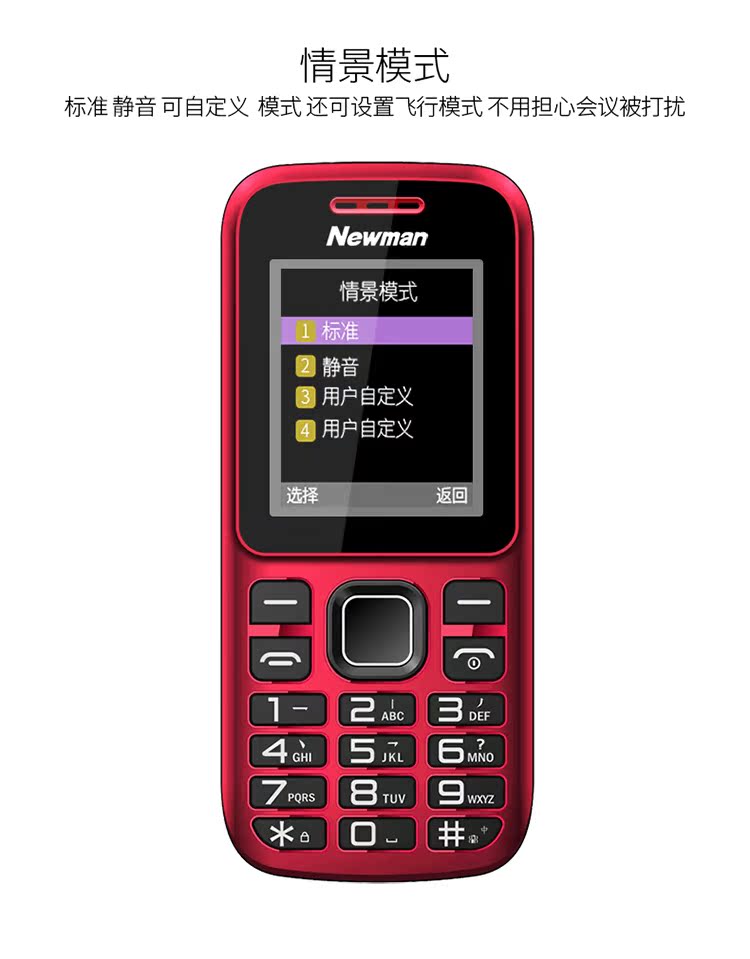 情景模式
标准 静音 可自定义 模式 还可设置飞行模式 不用担心会议被打扰

Newman

情景模式
1 标准
2 静音
3 用户自定义
4 用户自定义
选择 返回

1
2 ABC
3 DEF
4 GHI
5 JKL
6 MNO
7 PQRS
8 TUV
9 WXYZ
*
0
#